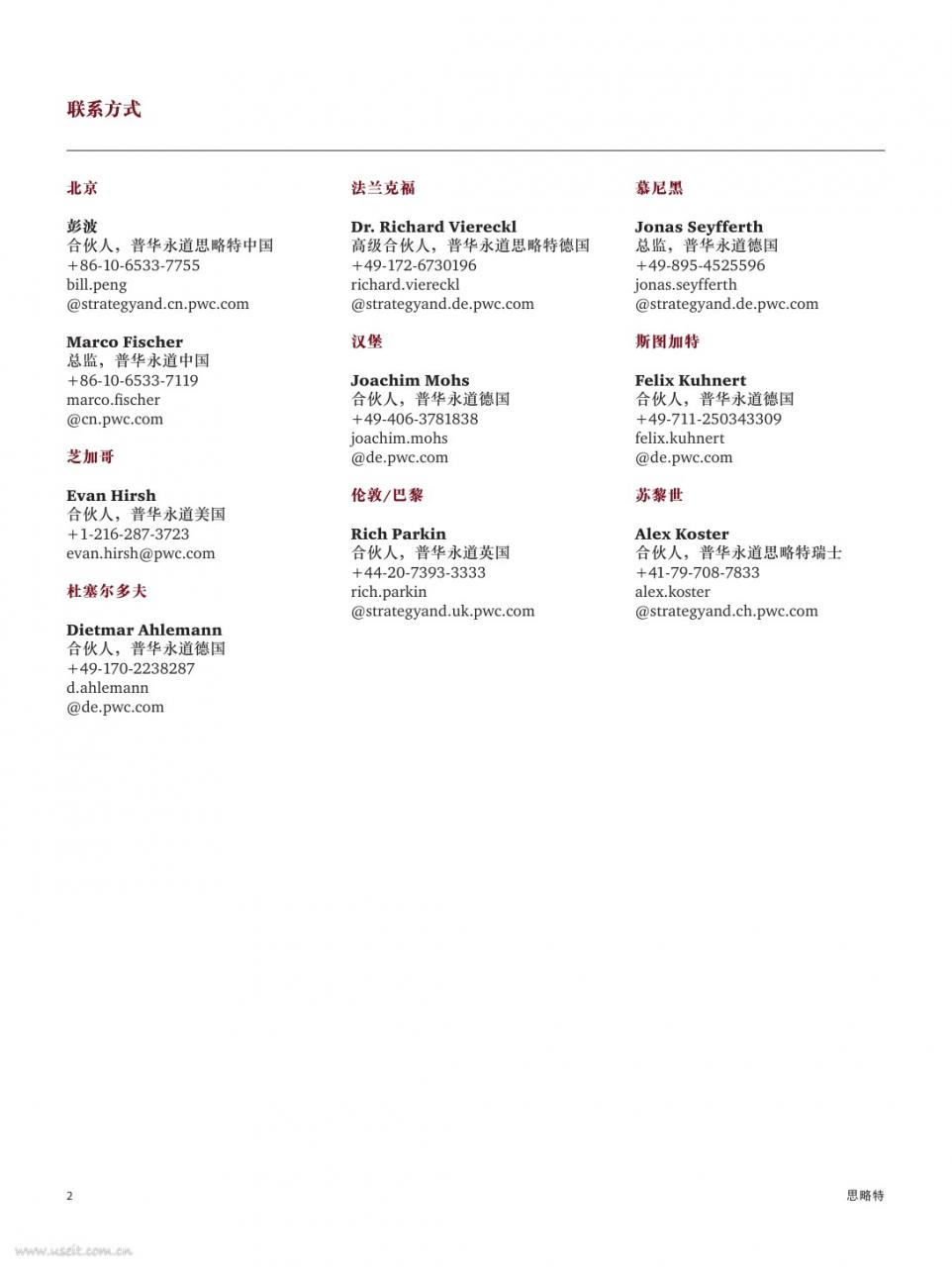 联系方式

北京

彭波
合伙人，普华永道思略特中国
+86-10-6533-7755
bill.peng
@strategyand.cn.pwc.com

Marco Fischer
总监，普华永道中国
+86-10-6533-7119
marco.fischer
@cn.pwc.com

芝加哥

Evan Hirsh
合伙人，普华永道美国
+1-216-287-3723
evan.hirsh@pwc.com

杜塞尔多夫

Dietmar Ahlemann
合伙人，普华永道德国
+49-170-2238287
d.ahlemann
@de.pwc.com

法兰克福

Dr. Richard Viereckl
高级合伙人，普华永道思略特德国
+49-172-6730196
richard.viereckl
@strategyand.de.pwc.com

汉堡

Joachim Mohs
合伙人，普华永道德国
+49-406-3781838
joachim.mohs
@de.pwc.com

伦敦/巴黎

Rich Parkin
合伙人，普华永道英国
+44-20-7393-3333
rich.parkin
@strategyand.uk.pwc.com

慕尼黑

Jonas Seyfferth
总监，普华永道德国
+49-895-4525596
jonas.seyfferth
@strategyand.de.pwc.com

斯图加特

Felix Kuhnert
合伙人，普华永道德国
+49-711-250343309
felix.kuhnert
@de.pwc.com

苏黎世

Alex Koster
合伙人，普华永道思略特瑞士
+41-79-708-7833
alex.koster
@strategyand.ch.pwc.com

2

思略特

www.useit.com.cn